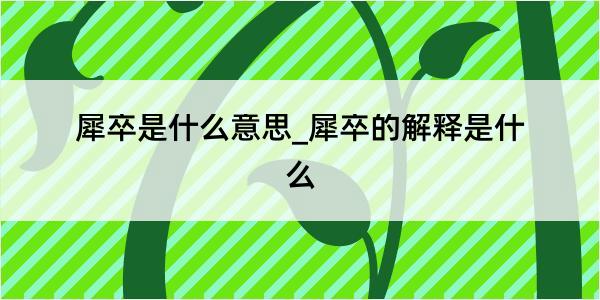 犀卒是什么意思_犀卒的解释是什么